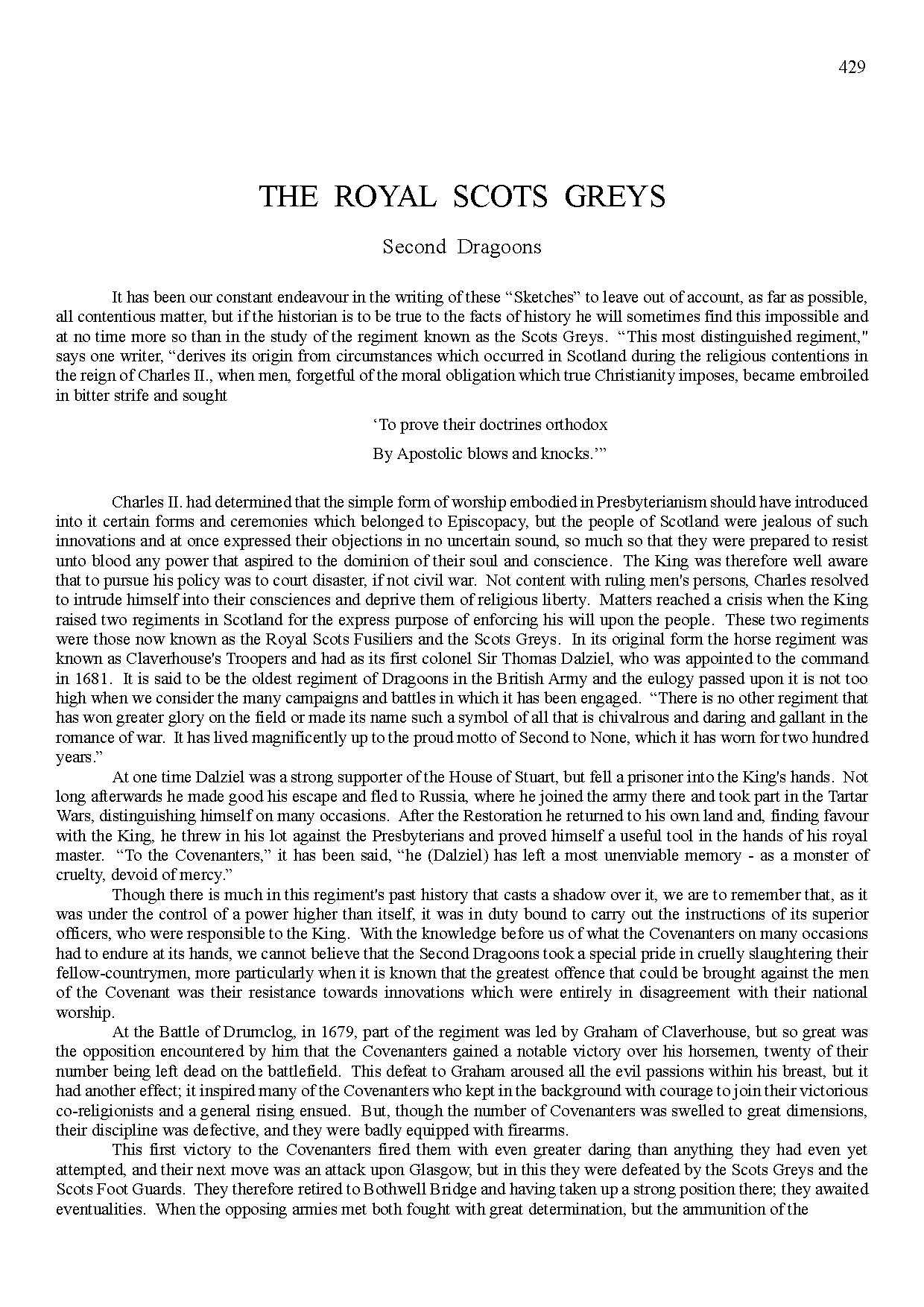 429

THE ROYAL SCOTS GREYS

Second Dragoons

It has been our constant endeavour in the writing of these “Sketches” to leave out of account, as far as possible, all contentious matter, but if the historian is to be true to the facts of history he will sometimes find this impossible and at no time more so than in the study of the regiment known as the Scots Greys. “This most distinguished regiment," says one writer, “derives its origin from circumstances which occurred in Scotland during the religious contentions in the reign of Charles II., when men, forgetful of the moral obligation which true Christianity imposes, became embroiled in bitter strife and sought

‘To prove their doctrines orthodox
By Apostolic blows and knocks.’”

Charles II. had determined that the simple form of worship embodied in Presbyterianism should have introduced into it certain forms and ceremonies which belonged to Episcopacy, but the people of Scotland were jealous of such innovations and at once expressed their objections in no uncertain sound, so much so that they were prepared to resist unto blood any power that aspired to the dominion of their soul and conscience. The King was therefore well aware that to pursue his policy was to court disaster, if not civil war. Not content with ruling men's persons, Charles resolved to intrude himself into their consciences and deprive them of religious liberty. Matters reached a crisis when the King raised two regiments in Scotland for the express purpose of enforcing his will upon the people. These two regiments were those now known as the Royal Scots Fusiliers and the Scots Greys. In its original form the horse regiment was known as Claverhouse's Troopers and had as its first colonel Sir Thomas Dalziel, who was appointed to the command in 1681. It is said to be the oldest regiment of Dragoons in the British Army and the eulogy passed upon it is not too high when we consider the many campaigns and battles in which it has been engaged. “There is no other regiment that has won greater glory on the field or made its name such a symbol of all that is chivalrous and daring and gallant in the romance of war. It has lived magnificently up to the proud motto of Second to None, which it has worn for two hundred years.”

At one time Dalziel was a strong supporter of the House of Stuart, but fell a prisoner into the King's hands. Not long afterwards he made good his escape and fled to Russia, where he joined the army there and took part in the Tartar Wars, distinguishing himself on many occasions. After the Restoration he returned to his own land and, finding favour with the King, he threw in his lot against the Presbyterians and proved himself a useful tool in the hands of his royal master. “To the Covenanters,” it has been said, “he (Dalziel) has left a most unenviable memory - as a monster of cruelty, devoid of mercy.”

Though there is much in this regiment's past history that casts a shadow over it, we are to remember that, as it was under the control of a power higher than itself, it was in duty bound to carry out the instructions of its superior officers, who were responsible to the King. With the knowledge before us of what the Covenanters on many occasions had to endure at its hands, we cannot believe that the Second Dragoons took a special pride in cruelly slaughtering their fellow-countrymen, more particularly when it is known that the greatest offence that could be brought against the men of the Covenant was their resistance towards innovations which were entirely in disagreement with their national worship.

At the Battle of Drumclog, in 1679, part of the regiment was led by Graham of Claverhouse, but so great was the opposition encountered by him that the Covenanters gained a notable victory over his horsemen, twenty of their number being left dead on the battlefield. This defeat to Graham aroused all the evil passions within his breast, but it had another effect; it inspired many of the Covenanters who kept in the background with courage to join their victorious co-religionists and a general rising ensued. But, though the number of Covenanters was swelled to great dimensions, their discipline was defective, and they were badly equipped with firearms.

This first victory to the Covenanters fired them with even greater daring than anything they had even yet attempted, and their next move was an attack upon Glasgow, but in this they were defeated by the Scots Greys and the Scots Foot Guards. They therefore retired to Bothwell Bridge and having taken up a strong position there; they awaited eventualities. When the opposing armies met both fought with great determination, but the ammunition of the